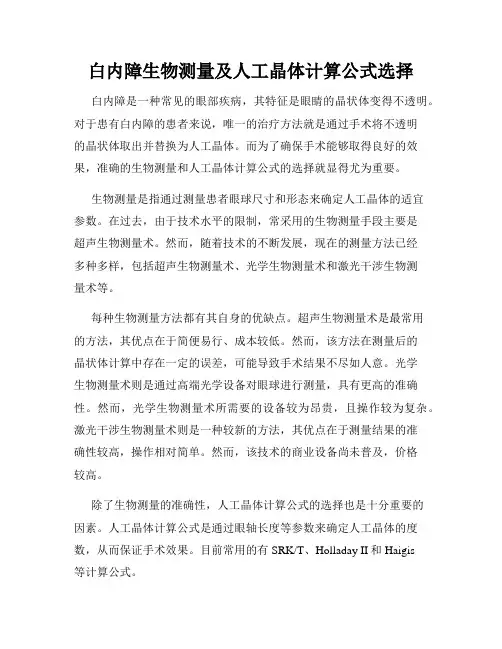 白内障生物测量及人工晶体计算公式选择

白内障是一种常见的眼部疾病，其特征是眼睛的晶状体变得不透明。对于患有白内障的患者来说，唯一的治疗方法就是通过手术将不透明的晶状体取出并替换为人工晶体。而为了确保手术能够取得良好的效果，准确的生物测量和人工晶体计算公式的选择就显得尤为重要。

生物测量是指通过测量患者眼球尺寸和形态来确定人工晶体的适宜参数。在过去，由于技术水平的限制，常采用的生物测量手段主要是超声生物测量术。然而，随着技术的不断发展，现在的测量方法已经多种多样，包括超声生物测量术、光学生物测量术和激光干涉生物测量术等。

每种生物测量方法都有其自身的优缺点。超声生物测量术是最常用的方法，其优点在于简便易行、成本较低。然而，该方法在测量后的晶状体计算中存在一定的误差，可能导致手术结果不尽如人意。光学生物测量术则是通过高端光学设备对眼球进行测量，具有更高的准确性。然而，光学生物测量术所需要的设备较为昂贵，且操作较为复杂。激光干涉生物测量术则是一种较新的方法，其优点在于测量结果的准确性较高，操作相对简单。然而，该技术的商业设备尚未普及，价格较高。

除了生物测量的准确性，人工晶体计算公式的选择也是十分重要的因素。人工晶体计算公式是通过眼轴长度等参数来确定人工晶体的度数，从而保证手术效果。目前常用的有 SRK/T、Holladay II 和 Haigis 等计算公式。